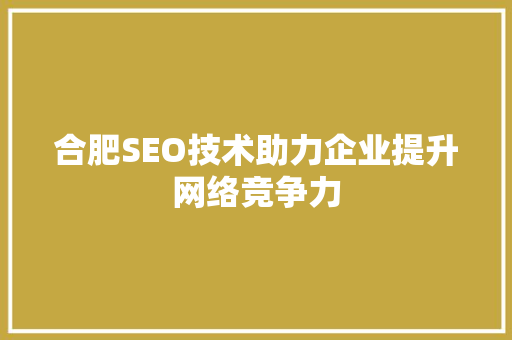 合肥SEO技术助力企业提升网络竞争力